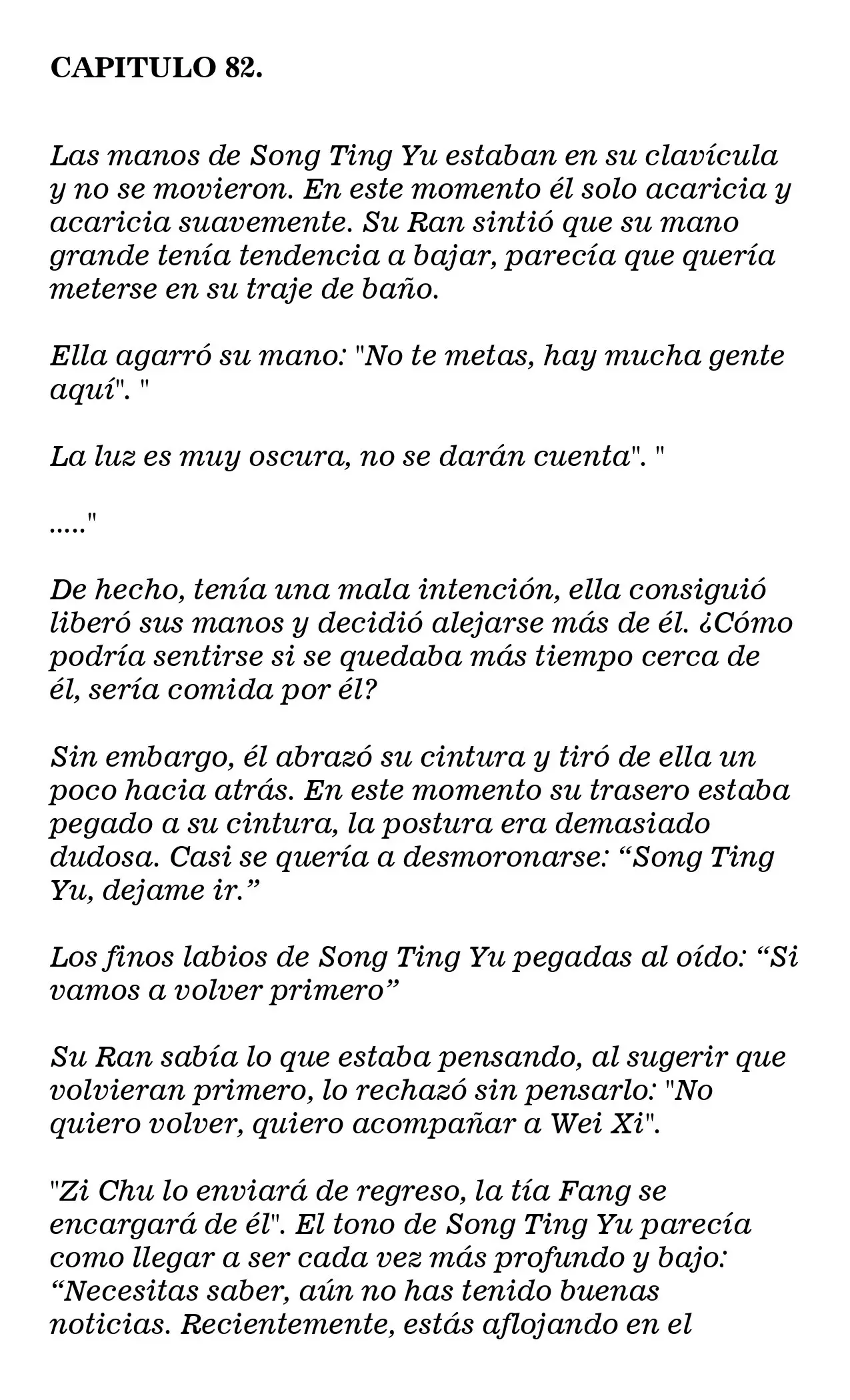 CAPITULO 82.

Las manos de Song Ting Yu estaban en su clavícula y no se movieron. En este momento él solo acaricia y acaricia suavemente. Su Ran sintió que su mano grande tenía tendencia a bajar, parecía que quería meterse en su traje de baño.

Ella agarró su mano: "No te metas, hay mucha gente aquí". "

La luz es muy oscura, no se darán cuenta". "

....."

De hecho, tenía una mala intención, ella consiguió liberó sus manos y decidió alejarse más de él. ¿Cómo podría sentirse si se quedaba más tiempo cerca de él, sería comida por él?

Sin embargo, él abrazó su cintura y tiró de ella un poco hacia atrás. En este momento su trasero estaba pegado a su cintura, la postura era demasiado dudosa. Casi se quería a desmoronarse: "Song Ting Yu, dejame ir."

Los finos labios de Song Ting Yu pegadas al oído: "Si vamos a volver primero"

Su Ran sabía lo que estaba pensando, al sugerir que volvieran primero, lo rechazó sin pensarlo: "No quiero volver, quiero acompañar a Wei Xi".

"Zi Chu lo enviará de regreso, la tía Fang se encargará de él". El tono de Song Ting Yu parecía como llegar a ser cada vez más profundo y bajo: "Necesitas saber, aún no has tenido buenas noticias. Recientemente, estás aflojando en el